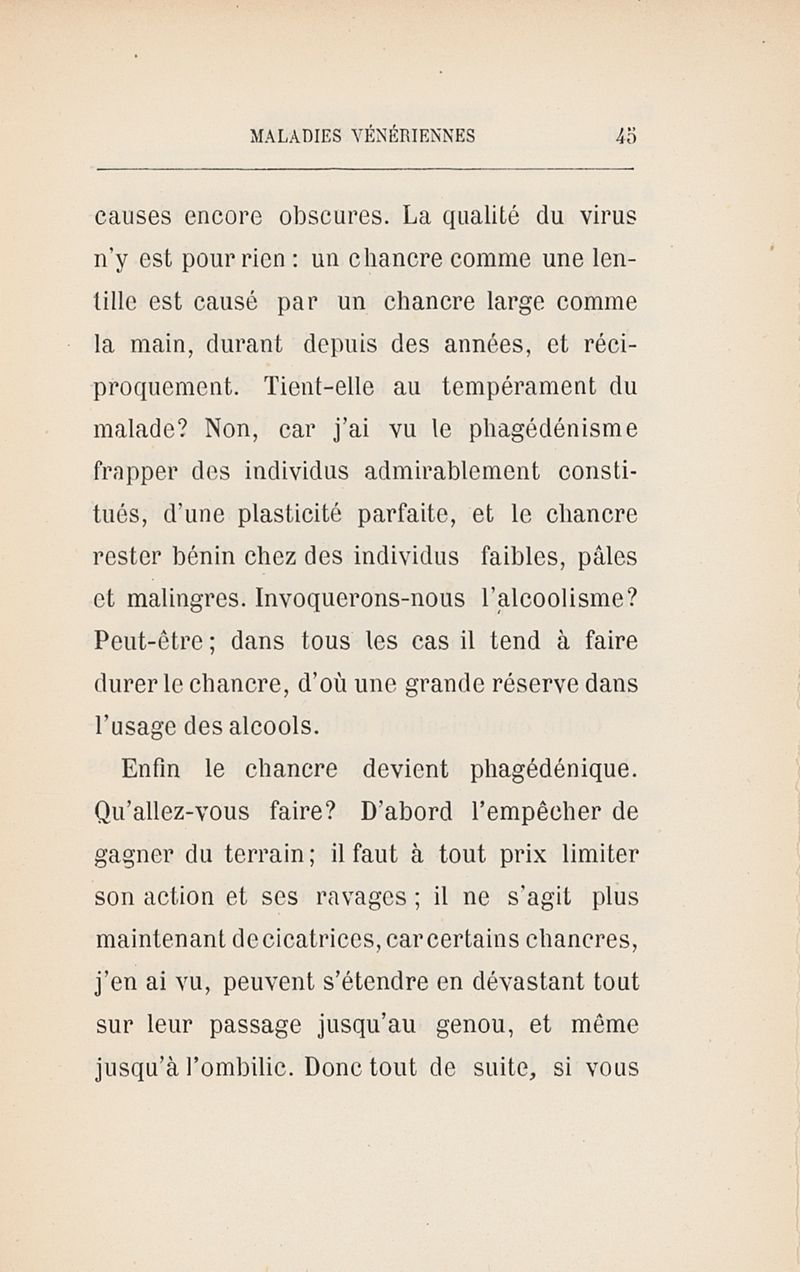 MALADIES VÉNÉRIENNES 45

causes encore obscures. La qualité du virus n'y est pour rien : un chancre comme une lentille est causé par un chancre large comme la main, durant depuis des années, et réciproquement. Tient-elle au tempérament du malade? Non, car j'ai vu le phagédénisme frapper des individus admirablement constitués, d'une plasticité parfaite, et le chancre rester bénin chez des individus faibles, pâles et malingres. Invoquerons-nous l'alcoolisme? Peut-être ; dans tous les cas il tend à faire durer le chancre, d'où une grande réserve dans l'usage des alcools.

Enfin le chancre devient phagédénique. Qu'allez-vous faire? D'abord l'empêcher de gagner du terrain ; il faut à tout prix limiter son action et ses ravages ; il ne s'agit plus maintenant de cicatrices, car certains chancres, j'en ai vu, peuvent s'étendre en dévastant tout sur leur passage jusqu'au genou, et même jusqu'à l'ombilic. Donc tout de suite, si vous